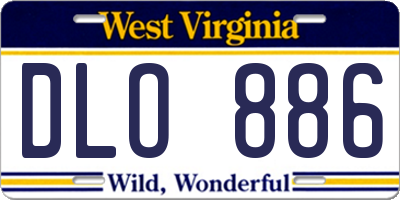 West Virginia

DLO 886

Wild, Wonderful